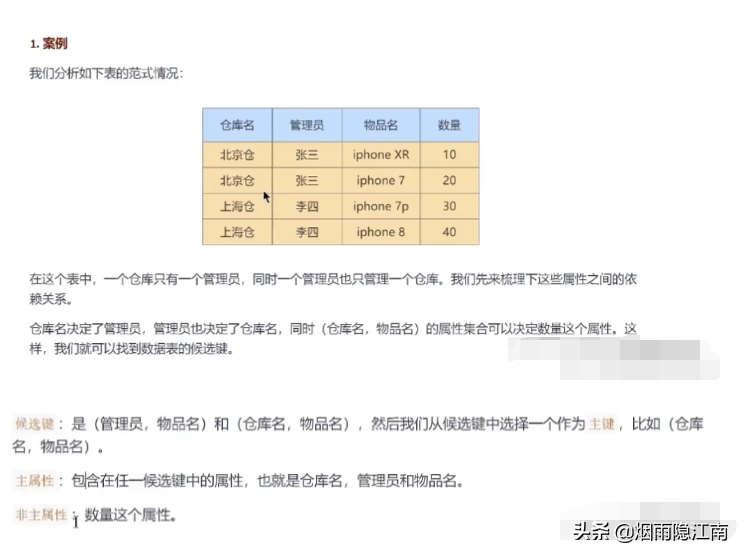 1. 案例

我们分析如下表的范式情况：

| 仓库名 | 管理员 | 物品名 | 数量 |
|---|---|---|---|
| 北京仓 | 张三 | iphone XR | 10 |
| 北京仓 | 张三 | iphone 7 | 20 |
| 上海仓 | 李四 | iphone 7p | 30 |
| 上海仓 | 李四 | iphone 8 | 40 |

在这个表中，一个仓库只有一个管理员，同时一个管理员也只管理一个仓库。我们先来梳理下这些属性之间的依赖关系。

仓库名决定了管理员，管理员也决定了仓库名，同时（仓库名，物品名）的属性集合可以决定数量这个属性。这样，我们就可以找到数据表的候选键。

候选键：是（管理员，物品名）和（仓库名，物品名），然后我们从候选键中选择一个作为主键，比如（仓库名，物品名）。

主属性：包含在任一候选键中的属性，也就是仓库名，管理员和物品名。

非主属性：数量这个属性。

头条 @烟雨隐江南